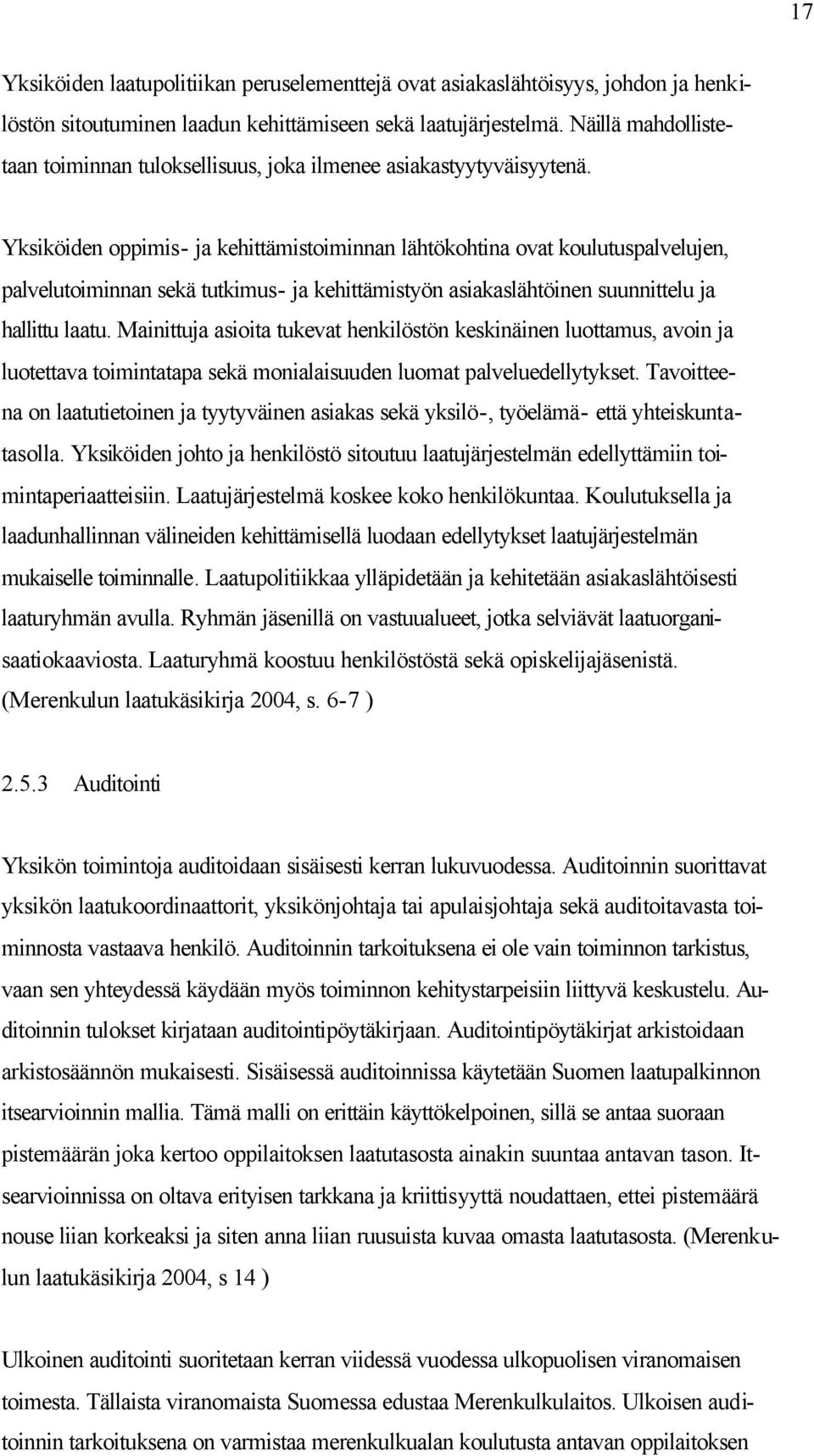 17

Yksiköiden laatupolitiikan peruselementtejä ovat asiakaslähtöisyys, johdon ja henkilöstön sitoutuminen laadun kehittämiseen sekä laatujärjestelmä. Näillä mahdollistetaan toiminnan tuloksellisuus, joka ilmenee asiakastyytyväisyytenä.

Yksiköiden oppimis- ja kehittämistoiminnan lähtökohtina ovat koulutuspalvelujen, palvelutoiminnan sekä tutkimus- ja kehittämistyön asiakaslähtöinen suunnittelu ja hallittu laatu. Mainittuja asioita tukevat henkilöstön keskinäinen luottamus, avoin ja luotettava toimintatapa sekä monialaisuuden luomat palveluedellytykset. Tavoitteena on laatutietoinen ja tyytyväinen asiakas sekä yksilö-, työelämä- että yhteiskuntatasolla. Yksiköiden johto ja henkilöstö sitoutuu laatujärjestelmän edellyttämiin toimintaperiaatteisiin. Laatujärjestelmä koskee koko henkilökuntaa. Koulutuksella ja laadunhallinnan välineiden kehittämisellä luodaan edellytykset laatujärjestelmän mukaiselle toiminnalle. Laatupolitiikkaa ylläpidetään ja kehitetään asiakaslähtöisesti laaturyhmän avulla. Ryhmän jäsenillä on vastuualueet, jotka selviävät laatuorganisaatiokaaviosta. Laaturyhmä koostuu henkilöstöstä sekä opiskelijajäsenistä. (Merenkulun laatukäsikirja 2004, s. 6-7 )

2.5.3 Auditointi

Yksikön toimintoja auditoidaan sisäisesti kerran lukuvuodessa. Auditoinnin suorittavat yksikön laatukoordinaattorit, yksikönjohtaja tai apulaisjohtaja sekä auditoitavasta toiminnosta vastaava henkilö. Auditoinnin tarkoituksena ei ole vain toiminnon tarkistus, vaan sen yhteydessä käydään myös toiminnon kehitystarpeisiin liittyvä keskustelu. Auditoinnin tulokset kirjataan auditointipöytäkirjaan. Auditointipöytäkirjat arkistoidaan arkistosäännön mukaisesti. Sisäisessä auditoinnissa käytetään Suomen laatupalkinnon itsearvioinnin mallia. Tämä malli on erittäin käyttökelpoinen, sillä se antaa suoraan pistemäärän joka kertoo oppilaitoksen laatutasosta ainakin suuntaa antavan tason. Itsearvioinnissa on oltava erityisen tarkkana ja kriittisyyttä noudattaen, ettei pistemäärä nouse liian korkeaksi ja siten anna liian ruusuista kuvaa omasta laatutasosta. (Merenkulun laatukäsikirja 2004, s 14 )

Ulkoinen auditointi suoritetaan kerran viidessä vuodessa ulkopuolisen viranomaisen toimesta. Tällaista viranomaista Suomessa edustaa Merenkulkulaitos. Ulkoisen auditoinnin tarkoituksena on varmistaa merenkulkualan koulutusta antavan oppilaitoksen